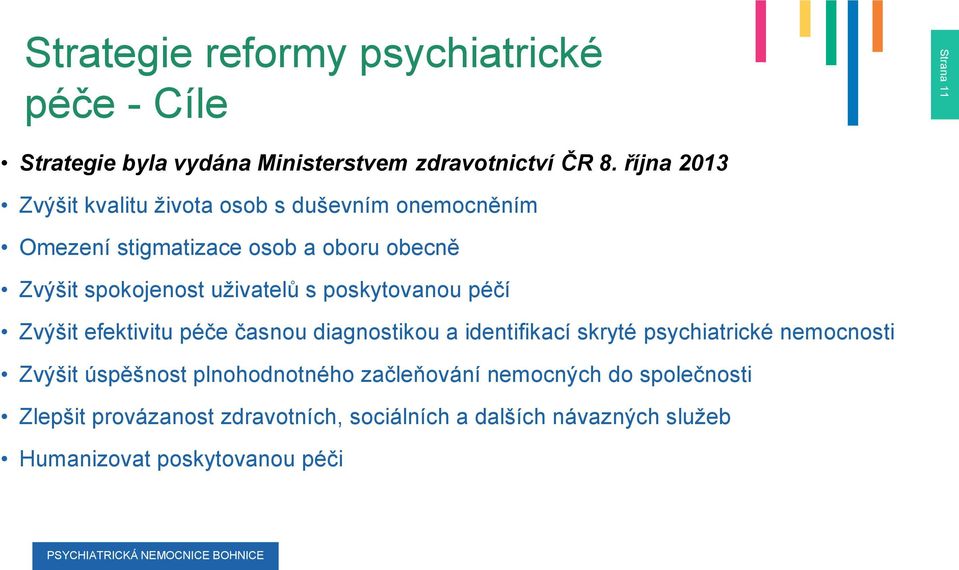 Strategie reformy psychiatrické péče - Cíle

Strana 11

• Strategie byla vydána Ministerstvem zdravotnictví ČR 8. října 2013
• Zvýšit kvalitu života osob s duševním onemocněním
• Omezení stigmatizace osob a oboru obecně
• Zvýšit spokojenost uživatelů s poskytovanou péčí
• Zvýšit efektivitu péče časnou diagnostikou a identifikací skryté psychiatrické nemocnosti
• Zvýšit úspěšnost plnohodnotného začleňování nemocných do společnosti
• Zlepšit provázanost zdravotních, sociálních a dalších návazných služeb
• Humanizovat poskytovanou péči

PSYCHIATRICKÁ NEMOCNICE BOHNICE